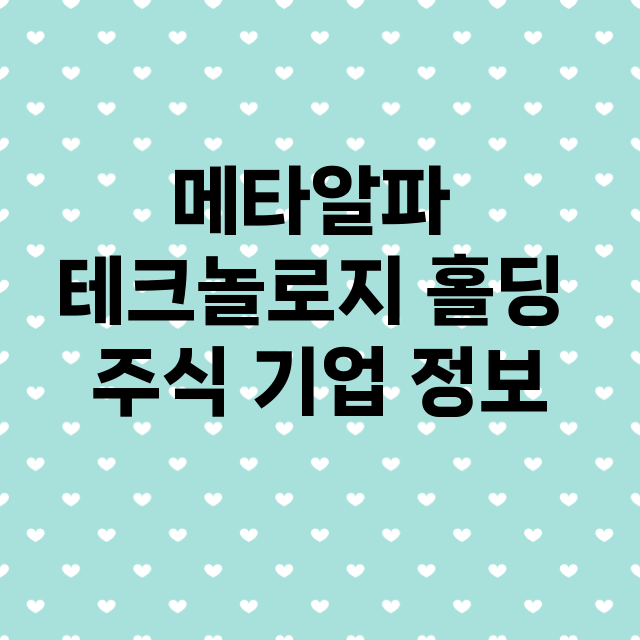 메타알파
테크놀로지 홀딩
주식 기업 정보